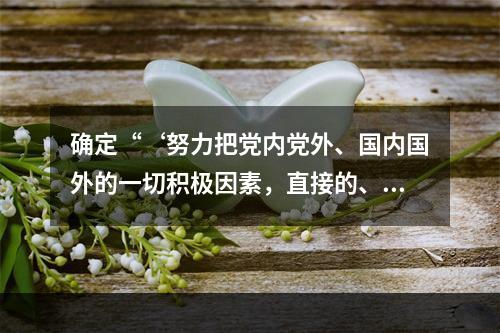 确定“‘努力把党内党外、国内国外的一切积极因素，直接的、...